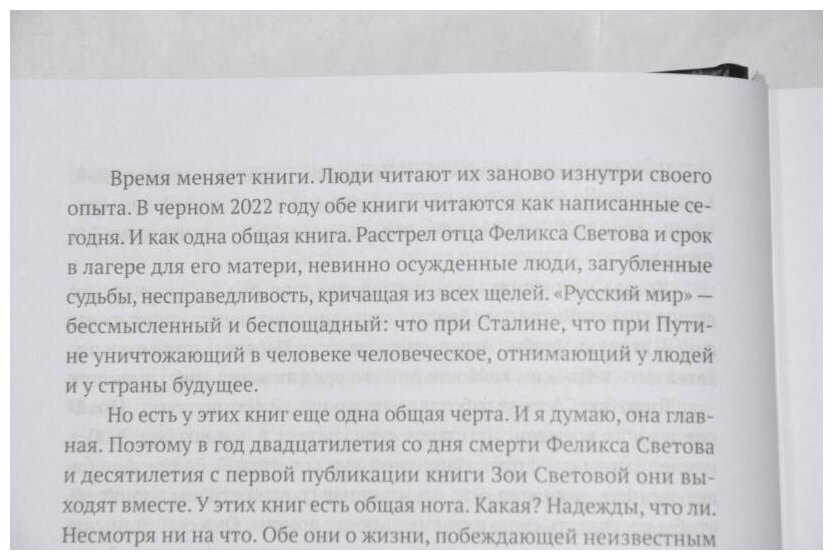 Время меняет книги. Люди читают их заново изнутри своего опыта. В черном 2022 году обе книги читаются как написанные сегодня. И как одна общая книга. Расстрел отца Феликса Светова и срок в лагере для его матери, невинно осужденные люди, загубленные судьбы, несправедливость, кричащая из всех щелей. «Русский мир» — бессмысленный и беспощадный: что при Сталине, что при Путине уничтожающий в человеке человеческое, отнимающий у людей и у страны будущее.

Но есть у этих книг еще одна общая черта. И я думаю, она главная. Поэтому в год двадцатилетия со дня смерти Феликса Светова и десятилетия с первой публикации книги Зои Световой они выходят вместе. У этих книг есть общая нота. Какая? Надежды, что ли. Несмотря ни на что. Обе они о жизни, побеждающей неизвестным